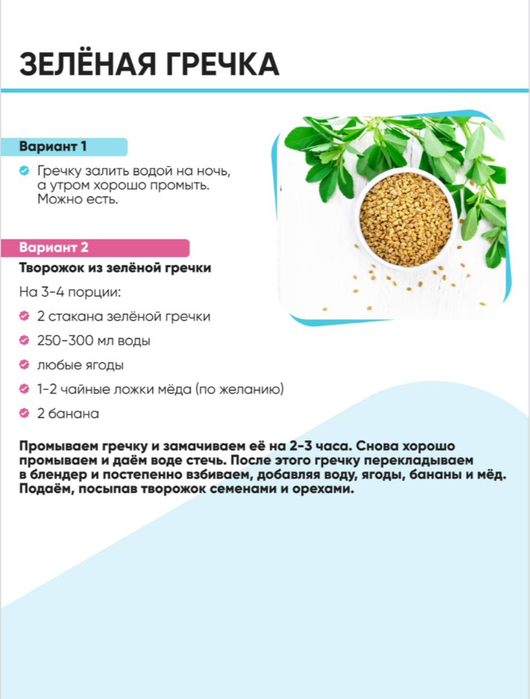 ЗЕЛЁНАЯ ГРЕЧКА

Вариант 1

Гречку залить водой на ночь, а утром хорошо промыть. Можно есть.

Вариант 2

Творожок из зелёной гречки

На 3-4 порции:

2 стакана зелёной гречки

250-300 мл воды

любые ягоды

1-2 чайные ложки мёда (по желанию)

2 банана

Промываем гречку и замачиваем её на 2-3 часа. Снова хорошо промываем и даём воде стечь. После этого гречку перекладываем в блендер и постепенно взбиваем, добавляя воду, ягоды, бананы и мёд. Подаём, посыпав творожок семенами и орехами.